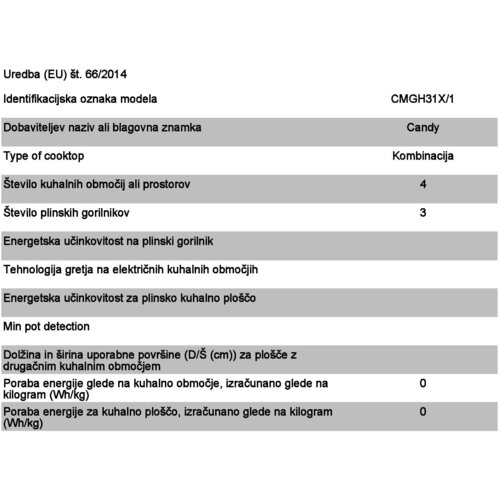 Uredba (EU) št. 66/2014

| | |
|---|---|
| Identifikacijska oznaka modela | CMGH31X/1 |
| Dobaviteljev naziv ali blagovna znamka | Candy |
| Type of cooktop | Kombinacija |
| Število kuhalnih območij ali prostorov | 4 |
| Število plinskih gorilnikov | 3 |
| Energetska učinkovitost na plinski gorilnik | |
| Tehnologija gretja na električnih kuhalnih območjih | |
| Energetska učinkovitost za plinsko kuhalno ploščo | |
| Min pot detection | |
| Dolžina in širina uporabne površine (D/Š (cm)) za plošče z drugačnim kuhalnim območjem | |
| Poraba energije glede na kuhalno območje, izračunano glede na kilogram (Wh/kg) | 0 |
| Poraba energije za kuhalno ploščo, izračunano glede na kilogram (Wh/kg) | 0 |